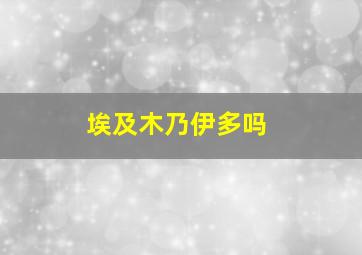 埃及木乃伊多吗